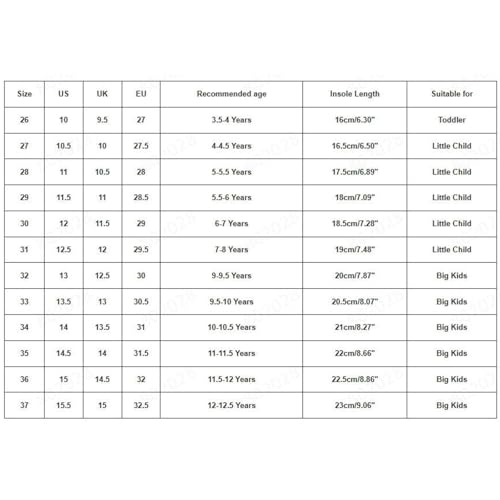 | Size | US | UK | EU | Recommended age | Insole Length | Suitable for |
|---|---|---|---|---|---|---|
| 26 | 10 | 9.5 | 27 | 3.5-4 Years | 16cm/6.30" | Toddler |
| 27 | 10.5 | 10 | 27.5 | 4-4.5 Years | 16.5cm/6.50" | Little Child |
| 28 | 11 | 10.5 | 28 | 5-5.5 Years | 17.5cm/6.89" | Little Child |
| 29 | 11.5 | 11 | 28.5 | 5.5-6 Years | 18cm/7.09" | Little Child |
| 30 | 12 | 11.5 | 29 | 6-7 Years | 18.5cm/7.28" | Little Child |
| 31 | 12.5 | 12 | 29.5 | 7-8 Years | 19cm/7.48" | Little Child |
| 32 | 13 | 12.5 | 30 | 9-9.5 Years | 20cm/7.87" | Big Kids |
| 33 | 13.5 | 13 | 30.5 | 9.5-10 Years | 20.5cm/8.07" | Big Kids |
| 34 | 14 | 13.5 | 31 | 10-10.5 Years | 21cm/8.27" | Big Kids |
| 35 | 14.5 | 14 | 31.5 | 11-11.5 Years | 22cm/8.66" | Big Kids |
| 36 | 15 | 14.5 | 32 | 11.5-12 Years | 22.5cm/8.86" | Big Kids |
| 37 | 15.5 | 15 | 32.5 | 12-12.5 Years | 23cm/9.06" | Big Kids |